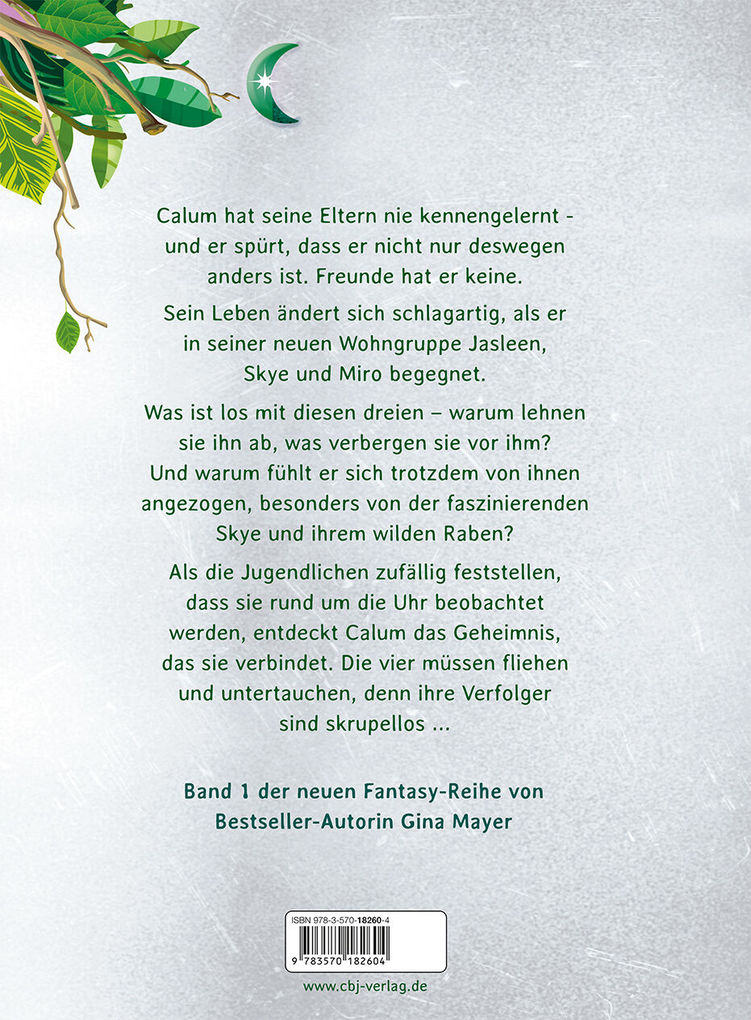 Calum hat seine Eltern nie kennengelernt - und er spürt, dass er nicht nur deswegen anders ist. Freunde hat er keine.

Sein Leben ändert sich schlagartig, als er in seiner neuen Wohngruppe Jasleen, Skye und Miro begegnet.

Was ist los mit diesen dreien – warum lehnen sie ihn ab, was verbergen sie vor ihm? Und warum fühlt er sich trotzdem von ihnen angezogen, besonders von der faszinierenden Skye und ihrem wilden Raben?

Als die Jugendlichen zufällig feststellen, dass sie rund um die Uhr beobachtet werden, entdeckt Calum das Geheimnis, das sie verbindet. Die vier müssen fliehen und untertauchen, denn ihre Verfolger sind skrupellos ...

Band 1 der neuen Fantasy-Reihe von Bestseller-Autorin Gina Mayer

ISBN 978-3-570-18260-4

9 783570 182604

www.cbj-verlag.de